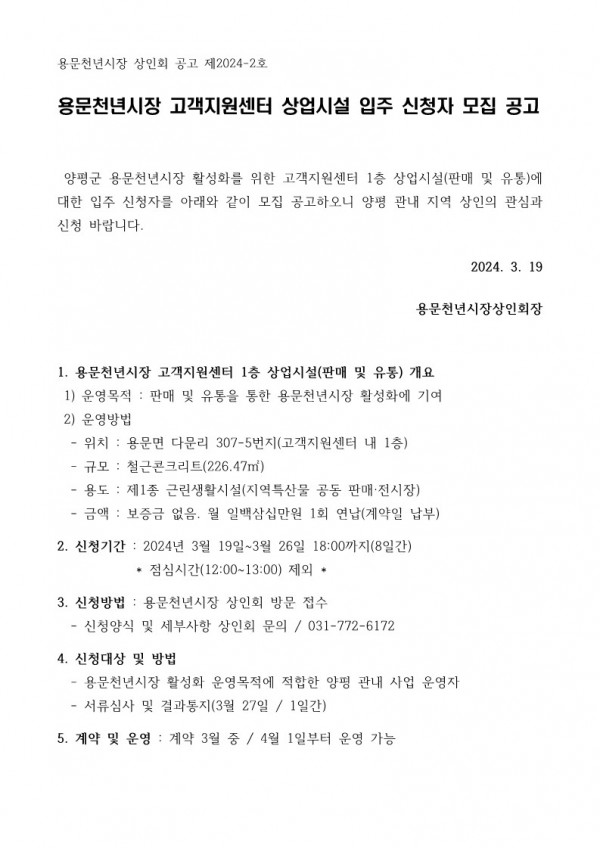 용문천년시장 상인회 공고 제2024-2호

용문천년시장 고객지원센터 상업시설 입주 신청자 모집 공고

양평군 용문천년시장 활성화를 위한 고객지원센터 1층 상업시설(판매 및 유통)에 대한 입주 신청자를 아래와 같이 모집 공고하오니 양평 관내 지역 상인의 관심과 신청 바랍니다.

2024. 3. 19

용문천년시장상인회장

1. 용문천년시장 고객지원센터 1층 상업시설(판매 및 유통) 개요
1) 운영목적 : 판매 및 유통을 통한 용문천년시장 활성화에 기여
2) 운영방법
- 위치 : 용문면 다문리 307-5번지(고객지원센터 내 1층)
- 규모 : 철근콘크리트(226.47㎡)
- 용도 : 제1종 근린생활시설(지역특산물 공동 판매·전시장)
- 금액 : 보증금 없음. 월 일백삼십만원 1회 연납(계약일 납부)

2. 신청기간 : 2024년 3월 19일~3월 26일 18:00까지(8일간)
* 점심시간(12:00~13:00) 제외 *

3. 신청방법 : 용문천년시장 상인회 방문 접수
- 신청양식 및 세부사항 상인회 문의 / 031-772-6172

4. 신청대상 및 방법
- 용문천년시장 활성화 운영목적에 적합한 양평 관내 사업 운영자
- 서류심사 및 결과통지(3월 27일 / 1일간)

5. 계약 및 운영 : 계약 3월 중 / 4월 1일부터 운영 가능